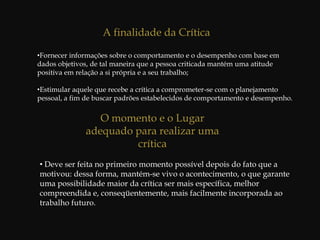 A finalidade da Crítica

•Fornecer informações sobre o comportamento e o desempenho com base em dados objetivos, de tal maneira que a pessoa criticada mantém uma atitude positiva em relação a si própria e a seu trabalho;

•Estimular aquele que recebe a crítica a comprometer-se com o planejamento pessoal, a fim de buscar padrões estabelecidos de comportamento e desempenho.

O momento e o Lugar adequado para realizar uma crítica

• Deve ser feita no primeiro momento possível depois do fato que a motivou: dessa forma, mantém-se vivo o acontecimento, o que garante uma possibilidade maior da crítica ser mais específica, melhor compreendida e, conseqüentemente, mais facilmente incorporada ao trabalho futuro.